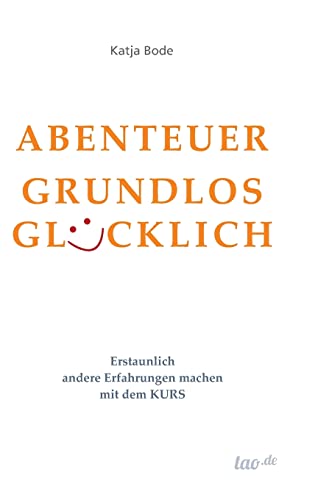 Katja Bode

ABENTEUER
GRUNDLOS
GLÜCKLICH

Erstaunlich
andere Erfahrungen machen
mit dem KURS

lao.de